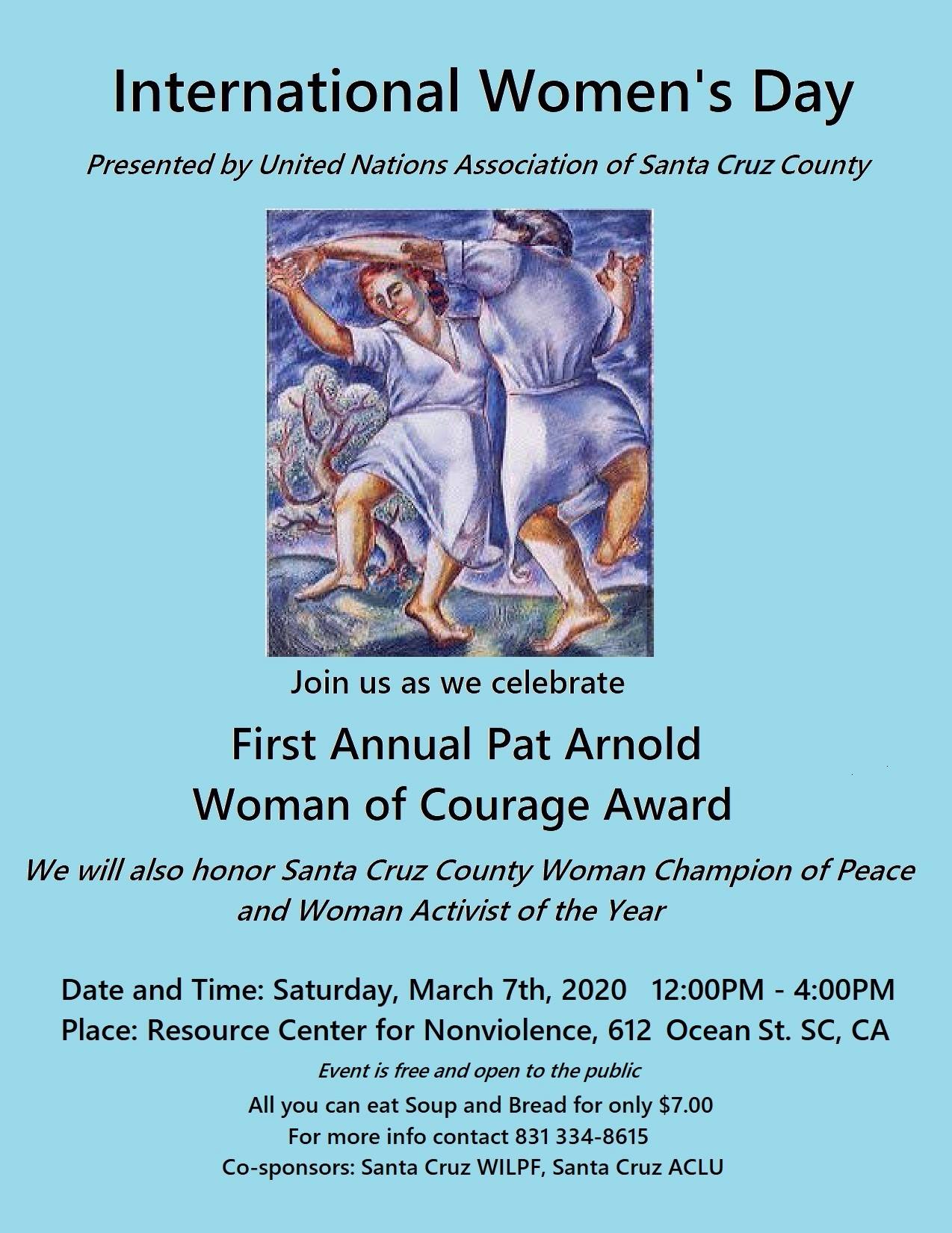 International Women's Day

Presented by United Nations Association of Santa Cruz County

Join us as we celebrate

First Annual Pat Arnold
Woman of Courage Award

We will also honor Santa Cruz County Woman Champion of Peace and Woman Activist of the Year

Date and Time: Saturday, March 7th, 2020 12:00PM - 4:00PM
Place: Resource Center for Nonviolence, 612 Ocean St. SC, CA

Event is free and open to the public

All you can eat Soup and Bread for only $7.00
For more info contact 831 334-8615
Co-sponsors: Santa Cruz WILPF, Santa Cruz ACLU